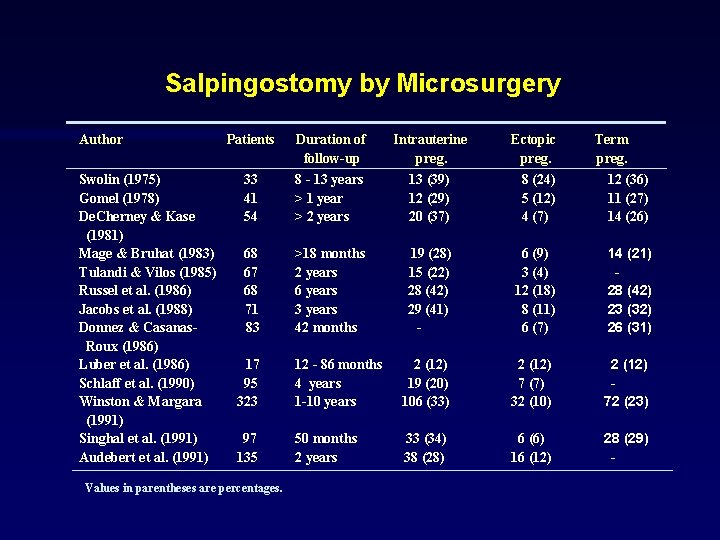 Salpingostomy by Microsurgery

| Author | Patients | Duration of follow-up | Intrauterine preg. | Ectopic preg. | Term preg. |
|---|---|---|---|---|---|
| Swolin (1975) | 33 | 8 - 13 years | 13 (39) | 8 (24) | 12 (36) |
| Gomel (1978) | 41 | > 1 year | 12 (29) | 5 (12) | 11 (27) |
| DeCherney & Kase (1981) | 54 | > 2 years | 20 (37) | 4 (7) | 14 (26) |
| Mage & Bruhat (1983) | 68 | >18 months | 19 (28) | 6 (9) | 14 (21) |
| Tulandi & Vilos (1985) | 67 | 2 years | 15 (22) | 3 (4) | - |
| Russel et al. (1986) | 68 | 6 years | 28 (42) | 12 (18) | 28 (42) |
| Jacobs et al. (1988) | 71 | 3 years | 29 (41) | 8 (11) | 23 (32) |
| Donnez & Casanas-Roux (1986) | 83 | 42 months | - | 6 (7) | 26 (31) |
| Luber et al. (1986) | 17 | 12 - 86 months | 2 (12) | 2 (12) | 2 (12) |
| Schlaff et al. (1990) | 95 | 4 years | 19 (20) | 7 (7) | - |
| Winston & Margara (1991) | 323 | 1-10 years | 106 (33) | 32 (10) | 72 (23) |
| Singhal et al. (1991) | 97 | 50 months | 33 (34) | 6 (6) | 28 (29) |
| Audebert et al. (1991) | 135 | 2 years | 38 (28) | 16 (12) | - |

Values in parentheses are percentages.